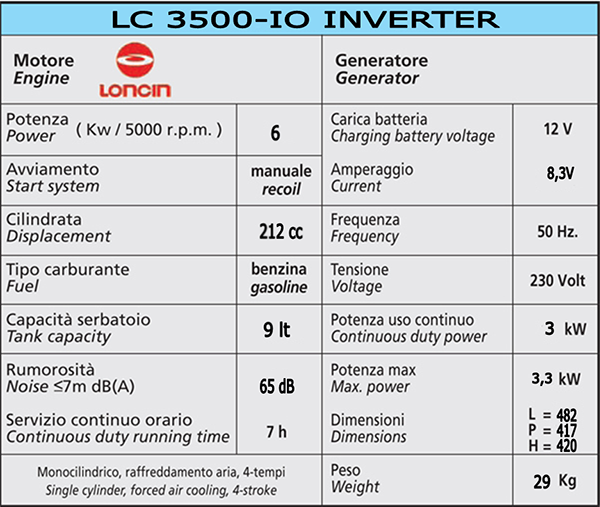 LC 3500-IO INVERTER

| Motore *Engine* LONCIN | | Generatore *Generator* | |
|---|---|---|---|
| Potenza *Power* ( Kw / 5000 r.p.m. ) | 6 | Carica batteria *Charging battery voltage* | 12 V |
| Avviamento *Start system* | manuale *recoil* | Amperaggio *Current* | 8,3V |
| Cilindrata *Displacement* | 212 cc | Frequenza *Frequency* | 50 Hz. |
| Tipo carburante *Fuel* | benzina *gasoline* | Tensione *Voltage* | 230 Volt |
| Capacità serbatoio *Tank capacity* | 9 lt | Potenza uso continuo *Continuous duty power* | 3 kW |
| Rumorosità *Noise* ≤7m dB(A) | 65 dB | Potenza max *Max. power* | 3,3 kW |
| Servizio continuo orario *Continuous duty running time* | 7 h | Dimensioni *Dimensions* | L = 482 P = 417 H = 420 |
| Monocilindrico, raffreddamento aria, 4-tempi *Single cylinder, forced air cooling, 4-stroke* | | Peso *Weight* | 29 Kg |